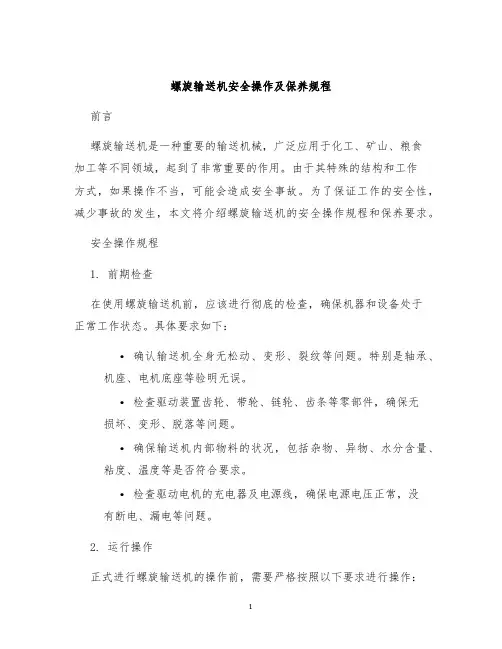 螺旋输送机安全操作及保养规程

前言

螺旋输送机是一种重要的输送机械，广泛应用于化工、矿山、粮食加工等不同领域，起到了非常重要的作用。由于其特殊的结构和工作方式，如果操作不当，可能会造成安全事故。为了保证工作的安全性，减少事故的发生，本文将介绍螺旋输送机的安全操作规程和保养要求。

安全操作规程

1. 前期检查

在使用螺旋输送机前，应该进行彻底的检查，确保机器和设备处于正常工作状态。具体要求如下：

• 确认输送机全身无松动、变形、裂纹等问题。特别是轴承、机座、电机底座等验明无误。

• 检查驱动装置齿轮、带轮、链轮、齿条等零部件，确保无损坏、变形、脱落等问题。

• 确保输送机内部物料的状况，包括杂物、异物、水分含量、粘度、温度等是否符合要求。

• 检查驱动电机的充电器及电源线，确保电源电压正常，没有断电、漏电等问题。

2. 运行操作

正式进行螺旋输送机的操作前，需要严格按照以下要求进行操作：

1